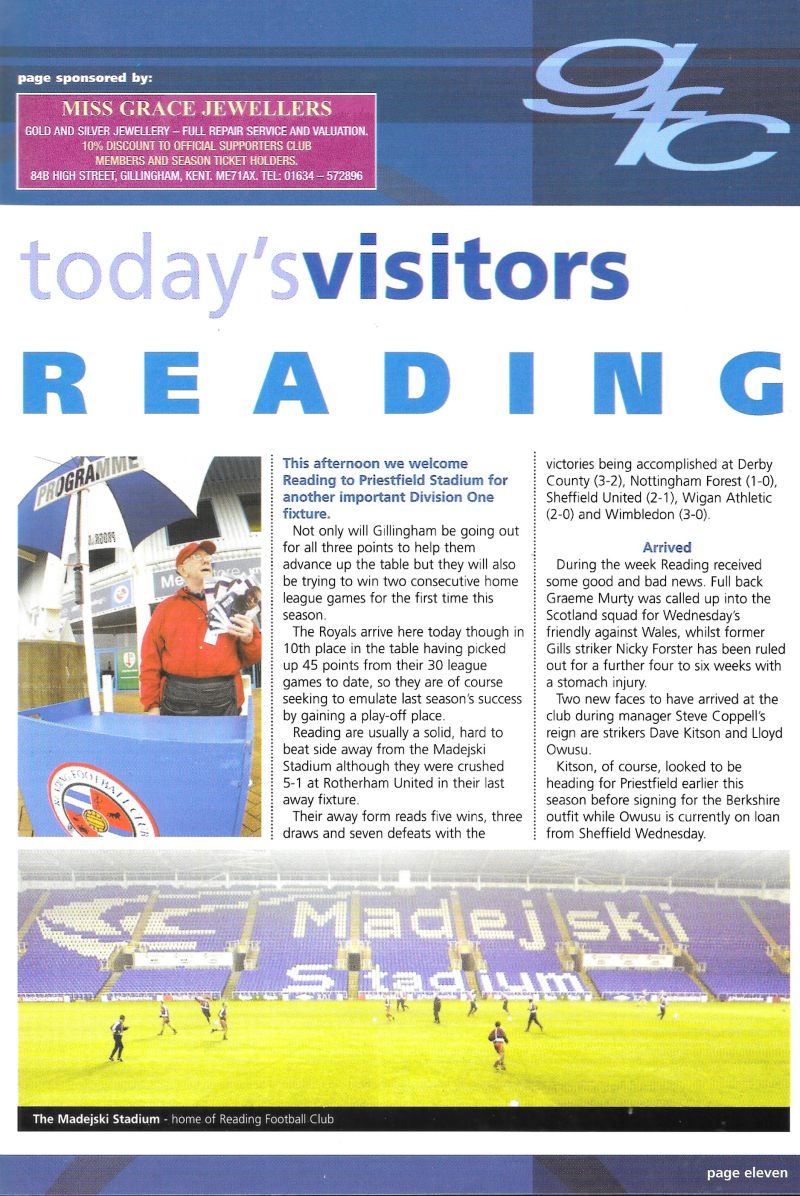 page sponsored by:

MISS GRACE JEWELLERS
GOLD AND SILVER JEWELLERY – FULL REPAIR SERVICE AND VALUATION.
10% DISCOUNT TO OFFICIAL SUPPORTERS CLUB
MEMBERS AND SEASON TICKET HOLDERS.
84B HIGH STREET, GILLINGHAM, KENT. ME71AX. TEL: 01634 – 572896

gfc

today'svisitors

READING

PROGRAMME

This afternoon we welcome Reading to Priestfield Stadium for another important Division One fixture.

Not only will Gillingham be going out for all three points to help them advance up the table but they will also be trying to win two consecutive home league games for the first time this season.

The Royals arrive here today though in 10th place in the table having picked up 45 points from their 30 league games to date, so they are of course seeking to emulate last season's success by gaining a play-off place.

Reading are usually a solid, hard to beat side away from the Madejski Stadium although they were crushed 5-1 at Rotherham United in their last away fixture.

Their away form reads five wins, three draws and seven defeats with the victories being accomplished at Derby County (3-2), Nottingham Forest (1-0), Sheffield United (2-1), Wigan Athletic (2-0) and Wimbledon (3-0).

Arrived

During the week Reading received some good and bad news. Full back Graeme Murty was called up into the Scotland squad for Wednesday's friendly against Wales, whilst former Gills striker Nicky Forster has been ruled out for a further four to six weeks with a stomach injury.

Two new faces to have arrived at the club during manager Steve Coppell's reign are strikers Dave Kitson and Lloyd Owusu.

Kitson, of course, looked to be heading for Priestfield earlier this season before signing for the Berkshire outfit while Owusu is currently on loan from Sheffield Wednesday.

Madejski Stadium

The Madejski Stadium - home of Reading Football Club

page eleven